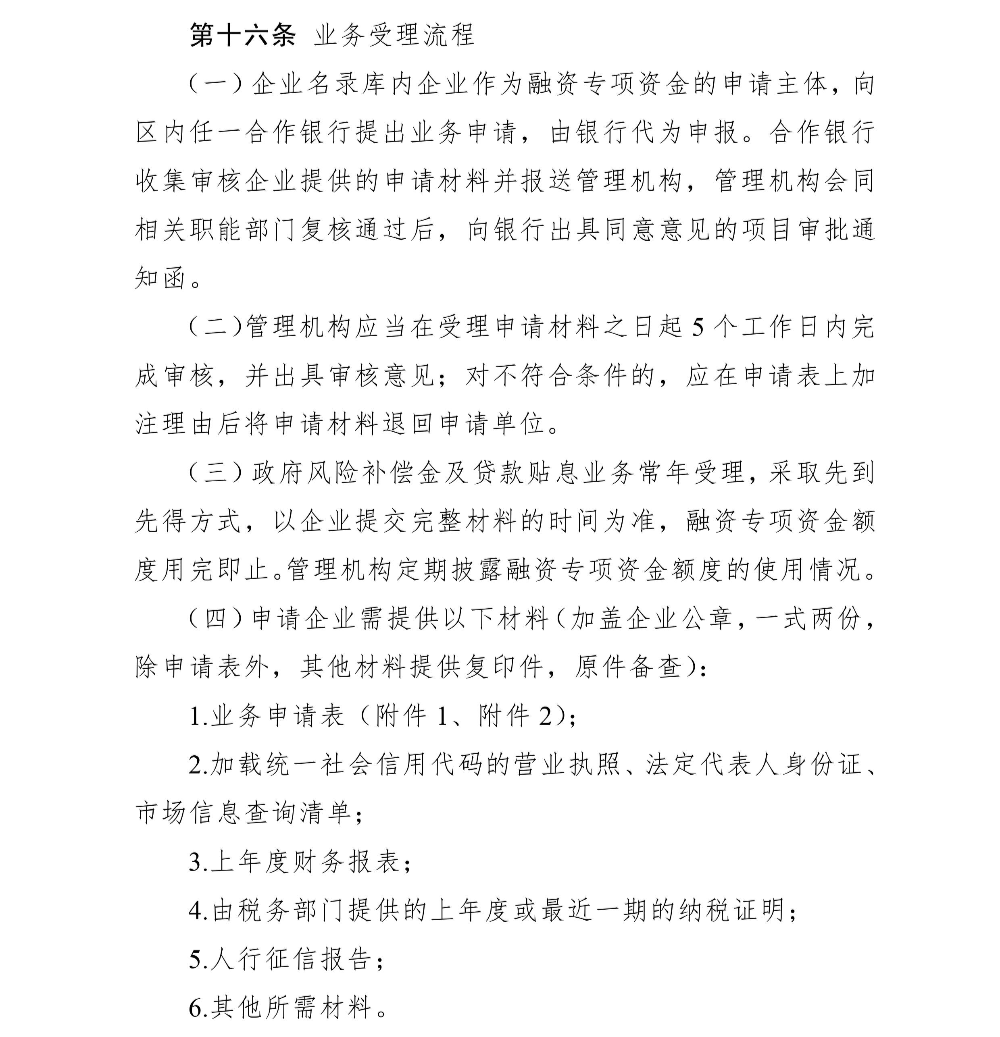 第十六条 业务受理流程

（一）企业名录库内企业作为融资专项资金的申请主体，向区内任一合作银行提出业务申请，由银行代为申报。合作银行收集审核企业提供的申请材料并报送管理机构，管理机构会同相关职能部门复核通过后，向银行出具同意意见的项目审批通知函。

（二）管理机构应当在受理申请材料之日起5个工作日内完成审核，并出具审核意见；对不符合条件的，应在申请表上加注理由后将申请材料退回申请单位。

（三）政府风险补偿金及贷款贴息业务常年受理，采取先到先得方式，以企业提交完整材料的时间为准，融资专项资金额度用完即止。管理机构定期披露融资专项资金额度的使用情况。

（四）申请企业需提供以下材料（加盖企业公章，一式两份，除申请表外，其他材料提供复印件，原件备查）：

1.业务申请表（附件1、附件2）；

2.加载统一社会信用代码的营业执照、法定代表人身份证、市场信息查询清单；

3.上年度财务报表；

4.由税务部门提供的上年度或最近一期的纳税证明；

5.人行征信报告；

6.其他所需材料。